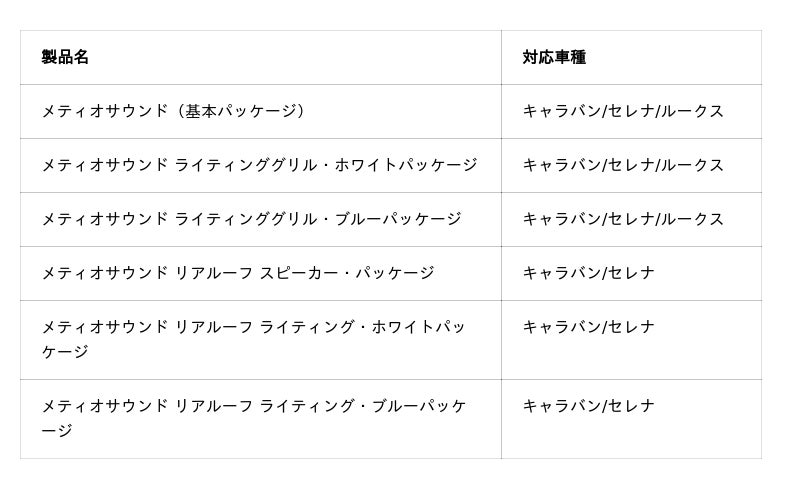 | 製品名 | 対応車種 |
|---|---|
| メティオサウンド（基本パッケージ） | キャラバン/セレナ/ルークス |
| メティオサウンド ライティンググリル・ホワイトパッケージ | キャラバン/セレナ/ルークス |
| メティオサウンド ライティンググリル・ブルーパッケージ | キャラバン/セレナ/ルークス |
| メティオサウンド リアルーフ スピーカー・パッケージ | キャラバン/セレナ |
| メティオサウンド リアルーフ ライティング・ホワイトパッケージ | キャラバン/セレナ |
| メティオサウンド リアルーフ ライティング・ブルーパッケージ | キャラバン/セレナ |